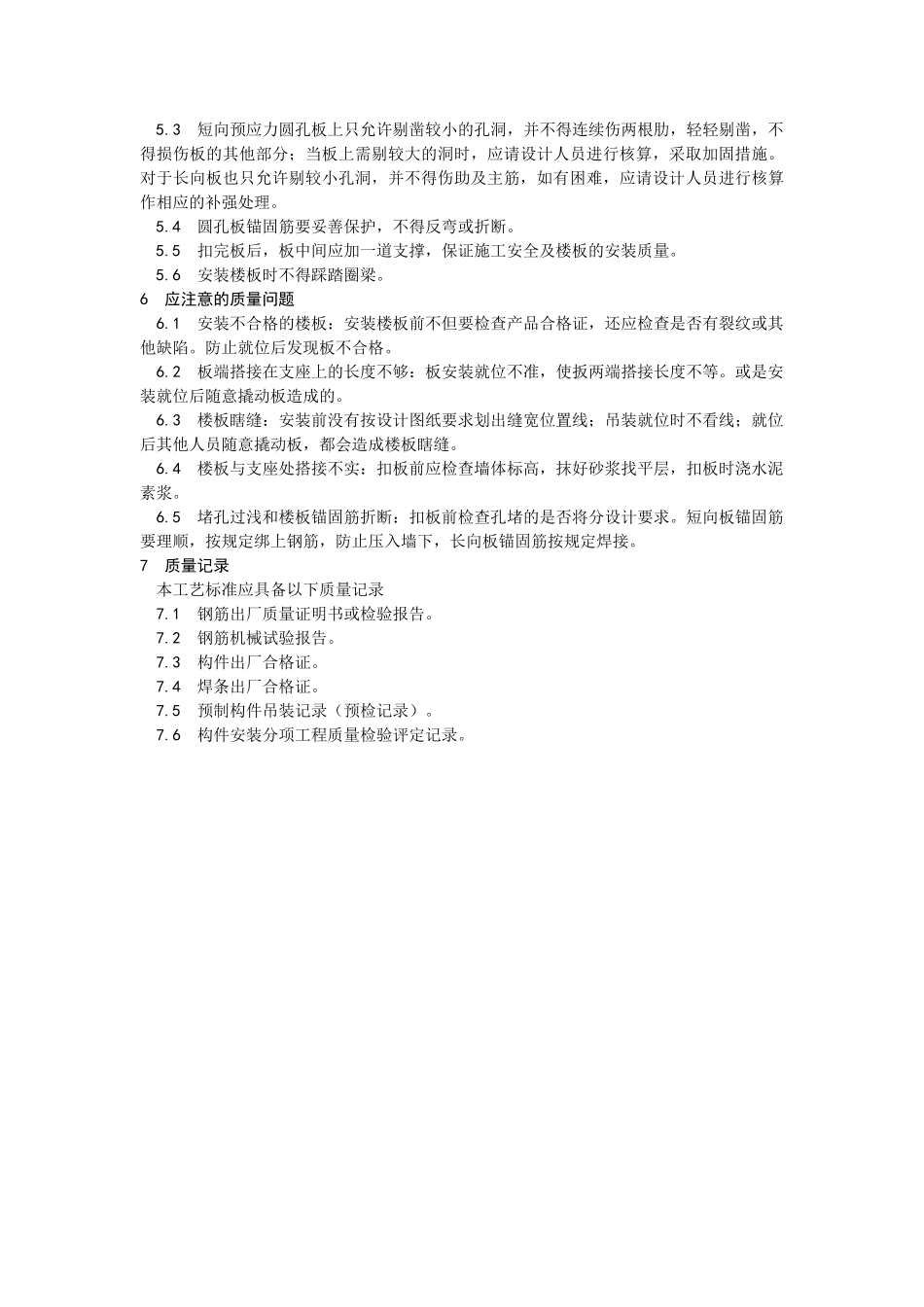 5.3　短向预应力圆孔板上只允许剔凿较小的孔洞，并不得连续伤两根肋，轻轻剔凿，不得损伤板的其他部分；当板上需剔较大的洞时，应请设计人员进行核算，采取加固措施。对于长向板也只允许剔较小孔洞，并不得伤肋及主筋，如有困难，应请设计人员进行核算作相应的补强处理。

5.4　圆孔板锚固筋要妥善保护，不得反弯或折断。

5.5　扣完板后，板中间应加一道支撑，保证施工安全及楼板的安装质量。

5.6　安装楼板时不得踩踏圈梁。

6　应注意的质量问题

6.1　安装不合格的楼板：安装楼板前不但要检查产品合格证，还应检查是否有裂纹或其他缺陷。防止就位后发现板不合格。

6.2　板端搭接在支座上的长度不够：板安装就位不准，使扳两端搭接长度不等。或是安装就位后随意撬动板造成的。

6.3　楼板瞎缝：安装前没有按设计图纸要求划出缝宽位置线；吊装就位时不看线；就位后其他人员随意撬动板，都会造成楼板瞎缝。

6.4　楼板与支座处搭接不实：扣板前应检查墙体标高，抹好砂浆找平层，扣板时浇水泥素浆。

6.5　堵孔过浅和楼板锚固筋折断：扣板前检查孔堵的是否将分设计要求。短向板锚固筋要理顺，按规定绑上钢筋，防止压入墙下，长向板锚固筋按规定焊接。

7　质量记录

本工艺标准应具备以下质量记录

7.1　钢筋出厂质量证明书或检验报告。

7.2　钢筋机械试验报告。

7.3　构件出厂合格证。

7.4　焊条出厂合格证。

7.5　预制构件吊装记录（预检记录）。

7.6　构件安装分项工程质量检验评定记录。